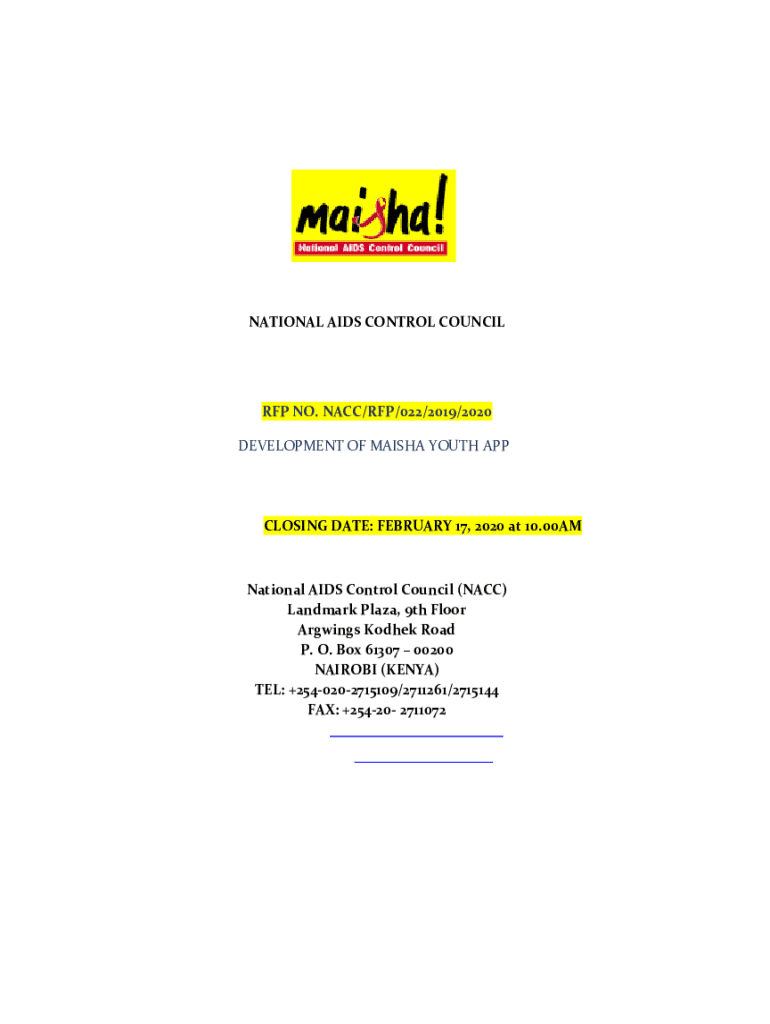 maisha!
National AIDS Control Council

NATIONAL AIDS CONTROL COUNCIL

RFP NO. NACC/RFP/022/2019/2020

DEVELOPMENT OF MAISHA YOUTH APP

CLOSING DATE: FEBRUARY 17, 2020 at 10.00AM

National AIDS Control Council (NACC)
Landmark Plaza, 9th Floor
Argwings Kodhek Road
P. O. Box 61307 – 00200
NAIROBI (KENYA)
TEL: +254-020-2715109/2711261/2715144
FAX: +254-20- 2711072